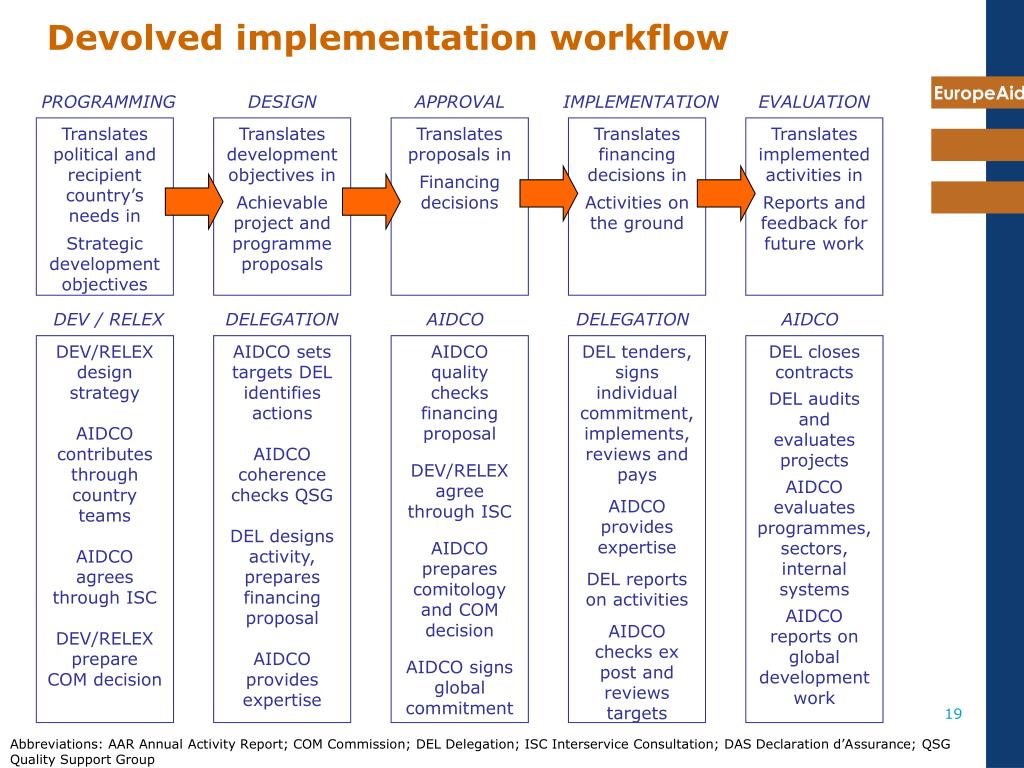 Devolved implementation workflow

EuropeAid

PROGRAMMING

Translates political and recipient country's needs in

Strategic development objectives

DESIGN

Translates development objectives in

Achievable project and programme proposals

APPROVAL

Translates proposals in

Financing decisions

IMPLEMENTATION

Translates financing decisions in

Activities on the ground

EVALUATION

Translates implemented activities in

Reports and feedback for future work

DEV / RELEX

DEV/RELEX design strategy

AIDCO contributes through country teams

AIDCO agrees through ISC

DEV/RELEX prepare COM decision

DELEGATION

AIDCO sets targets DEL identifies actions

AIDCO coherence checks QSG

DEL designs activity, prepares financing proposal

AIDCO provides expertise

AIDCO

AIDCO quality checks financing proposal

DEV/RELEX agree through ISC

AIDCO prepares comitology and COM decision

AIDCO signs global commitment

DELEGATION

DEL tenders, signs individual commitment, implements, reviews and pays

AIDCO provides expertise

DEL reports on activities

AIDCO checks ex post and reviews targets

AIDCO

DEL closes contracts

DEL audits and evaluates projects

AIDCO evaluates programmes, sectors, internal systems

AIDCO reports on global development work

19

Abbreviations: AAR Annual Activity Report; COM Commission; DEL Delegation; ISC Interservice Consultation; DAS Declaration d'Assurance; QSG Quality Support Group